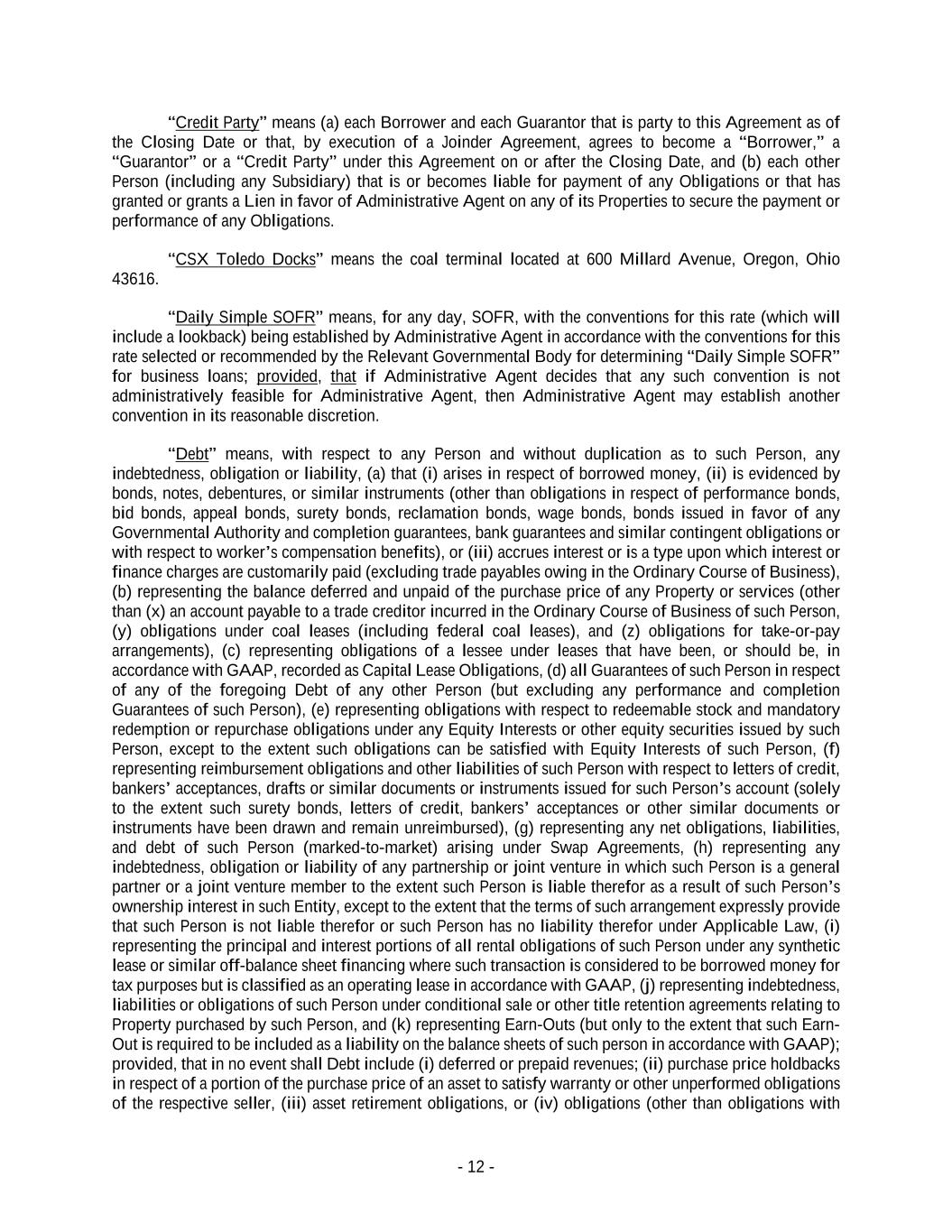 “Credit Party” means (a) each Borrower and each Guarantor that is party to this Agreement as of the Closing Date or that, by execution of a Joinder Agreement, agrees to become a “Borrower,” a “Guarantor” or a “Credit Party” under this Agreement on or after the Closing Date, and (b) each other Person (including any Subsidiary) that is or becomes liable for payment of any Obligations or that has granted or grants a Lien in favor of Administrative Agent on any of its Properties to secure the payment or performance of any Obligations.

“CSX Toledo Docks” means the coal terminal located at 600 Millard Avenue, Oregon, Ohio 43616.

“Daily Simple SOFR” means, for any day, SOFR, with the conventions for this rate (which will include a lookback) being established by Administrative Agent in accordance with the conventions for this rate selected or recommended by the Relevant Governmental Body for determining “Daily Simple SOFR” for business loans; provided, that if Administrative Agent decides that any such convention is not administratively feasible for Administrative Agent, then Administrative Agent may establish another convention in its reasonable discretion.

“Debt” means, with respect to any Person and without duplication as to such Person, any indebtedness, obligation or liability, (a) that (i) arises in respect of borrowed money, (ii) is evidenced by bonds, notes, debentures, or similar instruments (other than obligations in respect of performance bonds, bid bonds, appeal bonds, surety bonds, reclamation bonds, wage bonds, bonds issued in favor of any Governmental Authority and completion guarantees, bank guarantees and similar contingent obligations or with respect to worker’s compensation benefits), or (iii) accrues interest or is a type upon which interest or finance charges are customarily paid (excluding trade payables owing in the Ordinary Course of Business), (b) representing the balance deferred and unpaid of the purchase price of any Property or services (other than (x) an account payable to a trade creditor incurred in the Ordinary Course of Business of such Person, (y) obligations under coal leases (including federal coal leases), and (z) obligations for take-or-pay arrangements), (c) representing obligations of a lessee under leases that have been, or should be, in accordance with GAAP, recorded as Capital Lease Obligations, (d) all Guarantees of such Person in respect of any of the foregoing Debt of any other Person (but excluding any performance and completion Guarantees of such Person), (e) representing obligations with respect to redeemable stock and mandatory redemption or repurchase obligations under any Equity Interests or other equity securities issued by such Person, except to the extent such obligations can be satisfied with Equity Interests of such Person, (f) representing reimbursement obligations and other liabilities of such Person with respect to letters of credit, bankers’ acceptances, drafts or similar documents or instruments issued for such Person’s account (solely to the extent such surety bonds, letters of credit, bankers’ acceptances or other similar documents or instruments have been drawn and remain unreimbursed), (g) representing any net obligations, liabilities, and debt of such Person (marked-to-market) arising under Swap Agreements, (h) representing any indebtedness, obligation or liability of any partnership or joint venture in which such Person is a general partner or a joint venture member to the extent such Person is liable therefor as a result of such Person’s ownership interest in such Entity, except to the extent that the terms of such arrangement expressly provide that such Person is not liable therefor or such Person has no liability therefor under Applicable Law, (i) representing the principal and interest portions of all rental obligations of such Person under any synthetic lease or similar off-balance sheet financing where such transaction is considered to be borrowed money for tax purposes but is classified as an operating lease in accordance with GAAP, (j) representing indebtedness, liabilities or obligations of such Person under conditional sale or other title retention agreements relating to Property purchased by such Person, and (k) representing Earn-Outs (but only to the extent that such Earn-Out is required to be included as a liability on the balance sheets of such person in accordance with GAAP); provided, that in no event shall Debt include (i) deferred or prepaid revenues; (ii) purchase price holdbacks in respect of a portion of the purchase price of an asset to satisfy warranty or other unperformed obligations of the respective seller, (iii) asset retirement obligations, or (iv) obligations (other than obligations with

- 12 -